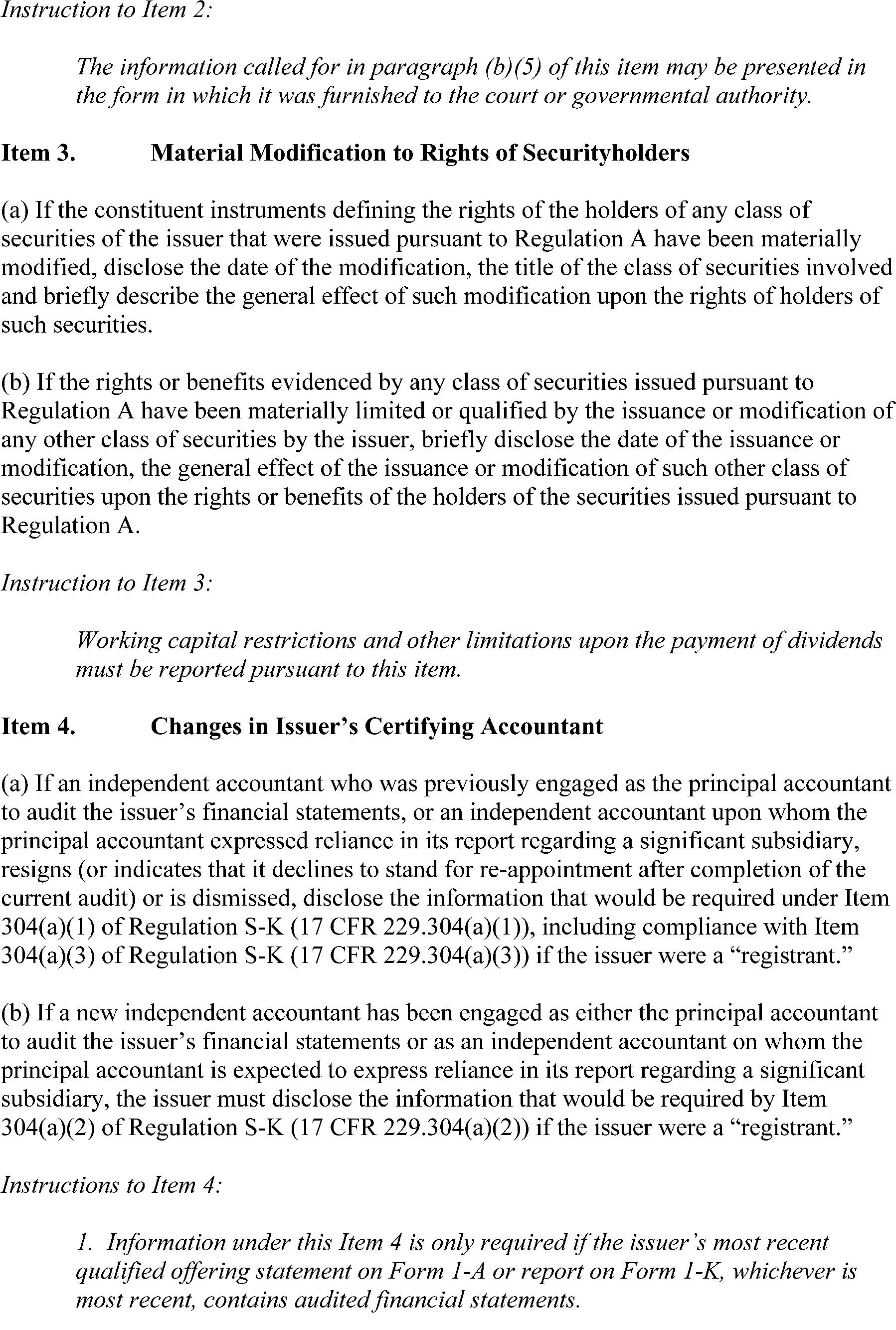 Instruction to Item 2:

The information called for in paragraph (b)(5) of this item may be presented in the form in which it was furnished to the court or governmental authority.

Item 3. Material Modification to Rights of Securityholders

(a) If the constituent instruments defining the rights of the holders of any class of securities of the issuer that were issued pursuant to Regulation A have been materially modified, disclose the date of the modification, the title of the class of securities involved and briefly describe the general effect of such modification upon the rights of holders of such securities.

(b) If the rights or benefits evidenced by any class of securities issued pursuant to Regulation A have been materially limited or qualified by the issuance or modification of any other class of securities by the issuer, briefly disclose the date of the issuance or modification, the general effect of the issuance or modification of such other class of securities upon the rights or benefits of the holders of the securities issued pursuant to Regulation A.

Instruction to Item 3:

Working capital restrictions and other limitations upon the payment of dividends must be reported pursuant to this item.

Item 4. Changes in Issuer's Certifying Accountant

(a) If an independent accountant who was previously engaged as the principal accountant to audit the issuer's financial statements, or an independent accountant upon whom the principal accountant expressed reliance in its report regarding a significant subsidiary, resigns (or indicates that it declines to stand for re-appointment after completion of the current audit) or is dismissed, disclose the information that would be required under Item 304(a)(1) of Regulation S-K (17 CFR 229.304(a)(1)), including compliance with Item 304(a)(3) of Regulation S-K (17 CFR 229.304(a)(3)) if the issuer were a "registrant."

(b) If a new independent accountant has been engaged as either the principal accountant to audit the issuer's financial statements or as an independent accountant on whom the principal accountant is expected to express reliance in its report regarding a significant subsidiary, the issuer must disclose the information that would be required by Item 304(a)(2) of Regulation S-K (17 CFR 229.304(a)(2)) if the issuer were a "registrant."

Instructions to Item 4:

1. Information under this Item 4 is only required if the issuer's most recent qualified offering statement on Form 1-A or report on Form 1-K, whichever is most recent, contains audited financial statements.